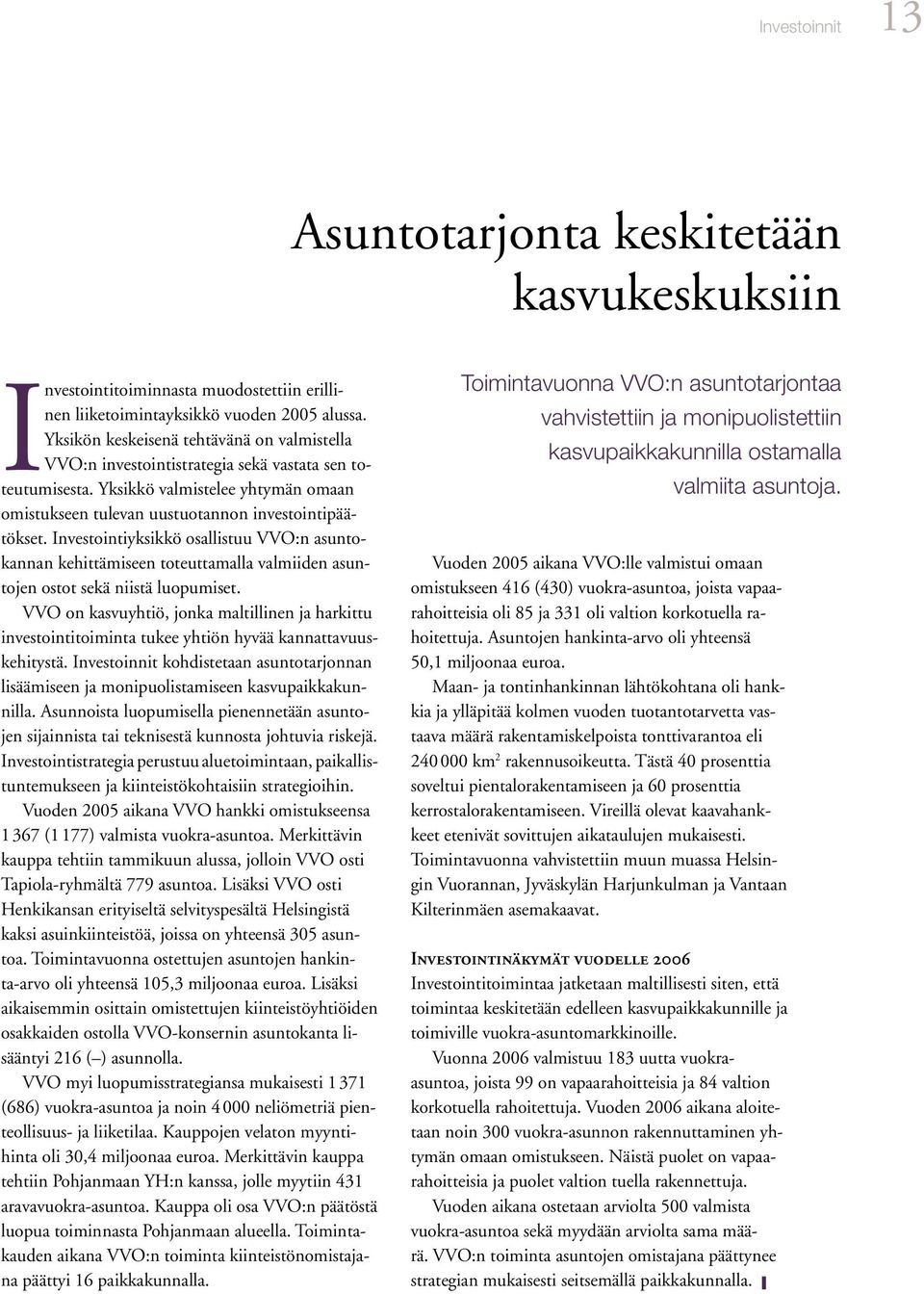 Investoinnit 13

Asuntotarjonta keskitetään kasvukeskuksiin

Investointitoiminnasta muodostettiin erillinen liiketoimintayksikkö vuoden 2005 alussa. Yksikön keskeisenä tehtävänä on valmistella VVO:n investointistrategia sekä vastata sen toteutumisesta. Yksikkö valmistelee yhtymän omaan omistukseen tulevan uustuotannon investointipäätökset. Investointiyksikkö osallistuu VVO:n asuntokannan kehittämiseen toteuttamalla valmiiden asuntojen ostot sekä niistä luopumiset.

VVO on kasvuyhtiö, jonka maltillinen ja harkittu investointitoiminta tukee yhtiön hyvää kannattavuuskehitystä. Investoinnit kohdistetaan asuntotarjonnan lisäämiseen ja monipuolistamiseen kasvupaikkakunnilla. Asunnoista luopumisella pienennetään asuntojen sijainnista tai teknisestä kunnosta johtuvia riskejä. Investointistrategia perustuu aluetoimintaan, paikallistuntemukseen ja kiinteistökohtaisiin strategioihin.

Vuoden 2005 aikana VVO hankki omistukseensa 1 367 (1 177) valmista vuokra-asuntoa. Merkittävin kauppa tehtiin tammikuun alussa, jolloin VVO osti Tapiola-ryhmältä 779 asuntoa. Lisäksi VVO osti Henkikansan erityiseltä selvityspesältä Helsingistä kaksi asuinkiinteistöä, joissa on yhteensä 305 asuntoa. Toimintavuonna ostettujen asuntojen hankinta-arvo oli yhteensä 105,3 miljoonaa euroa. Lisäksi aikaisemmin osittain omistettujen kiinteistöyhtiöiden osakkaiden ostolla VVO-konsernin asuntokanta lisääntyi 216 (–) asunnolla.

VVO myi luopumisstrategiansa mukaisesti 1 371 (686) vuokra-asuntoa ja noin 4 000 neliömetriä pienteollisuus- ja liiketilaa. Kauppojen velaton myyntihinta oli 30,4 miljoonaa euroa. Merkittävin kauppa tehtiin Pohjanmaan YH:n kanssa, jolle myytiin 431 aravavuokra-asuntoa. Kauppa oli osa VVO:n päätöstä luopua toiminnasta Pohjanmaan alueella. Toimintakauden aikana VVO:n toiminta kiinteistönomistajana päättyi 16 paikkakunnalla.

Toimintavuonna VVO:n asuntotarjontaa vahvistettiin ja monipuolistettiin kasvupaikkakunnilla ostamalla valmiita asuntoja.

Vuoden 2005 aikana VVO:lle valmistui omaan omistukseen 416 (430) vuokra-asuntoa, joista vapaarahoitteisia oli 85 ja 331 oli valtion korkotuella rahoitettuja. Asuntojen hankinta-arvo oli yhteensä 50,1 miljoonaa euroa.

Maan- ja tontinhankinnan lähtökohtana oli hankkia ja ylläpitää kolmen vuoden tuotantotarvetta vastaava määrä rakentamiskelpoista tonttivarantoa eli 240 000 km$^2$ rakennusoikeutta. Tästä 40 prosenttia soveltui pientalorakentamiseen ja 60 prosenttia kerrostalorakentamiseen. Vireillä olevat kaavahankkeet etenivät sovittujen aikataulujen mukaisesti. Toimintavuonna vahvistettiin muun muassa Helsingin Vuorannan, Jyväskylän Harjunkulman ja Vantaan Kilterinmäen asemakaavat.

Investointinäkymät vuodelle 2006
Investointitoimintaa jatketaan maltillisesti siten, että toimintaa keskitetään edelleen kasvupaikkakunnille ja toimiville vuokra-asuntomarkkinoille.

Vuonna 2006 valmistuu 183 uutta vuokra-asuntoa, joista 99 on vapaarahoitteisia ja 84 valtion korkotuella rahoitettuja. Vuoden 2006 aikana aloitetaan noin 300 vuokra-asunnon rakennuttaminen yhtymän omaan omistukseen. Näistä puolet on vapaarahoitteisia ja puolet valtion tuella rakennettuja.

Vuoden aikana ostetaan arviolta 500 valmista vuokra-asuntoa sekä myydään arviolta sama määrä. VVO:n toiminta asuntojen omistajana päättynee strategian mukaisesti seitsemällä paikkakunnalla.